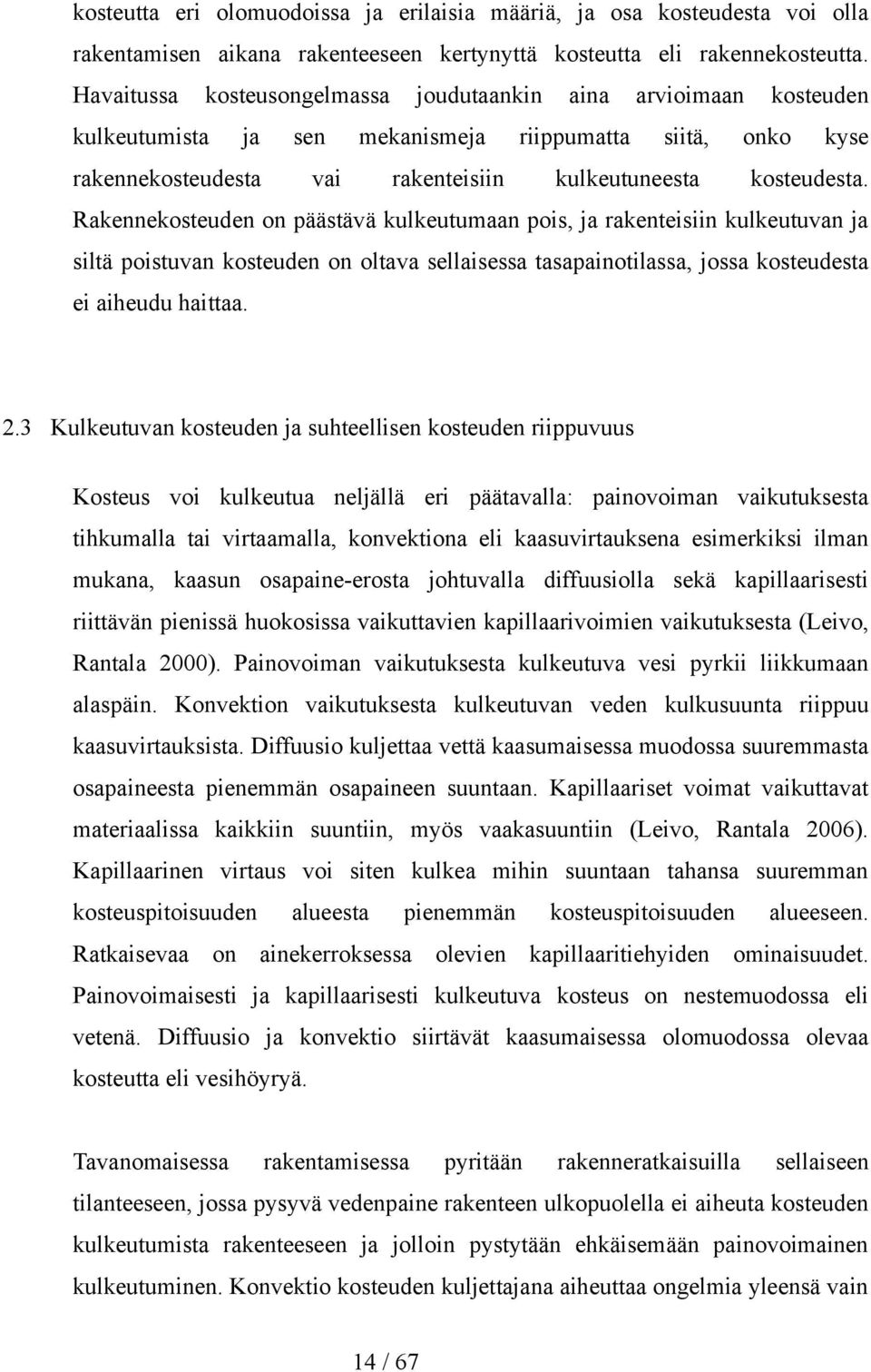 kosteutta eri olomuodoissa ja erilaisia määriä, ja osa kosteudesta voi olla rakentamisen aikana rakenteeseen kertynyttä kosteutta eli rakennekosteutta. Havaitussa kosteusongelmassa joudutaankin aina arvioimaan kosteuden kulkeutumista ja sen mekanismeja riippumatta siitä, onko kyse rakennekosteudesta vai rakenteisiin kulkeutuneesta kosteudesta. Rakennekosteuden on päästävä kulkeutumaan pois, ja rakenteisiin kulkeutuvan ja siltä poistuvan kosteuden on oltava sellaisessa tasapainotilassa, jossa kosteudesta ei aiheudu haittaa.

2.3 Kulkeutuvan kosteuden ja suhteellisen kosteuden riippuvuus

Kosteus voi kulkeutua neljällä eri päätavalla: painovoiman vaikutuksesta tihkumalla tai virtaamalla, konvektiona eli kaasuvirtauksena esimerkiksi ilman mukana, kaasun osapaine-erosta johtuvalla diffuusiolla sekä kapillaarisesti riittävän pienissä huokosissa vaikuttavien kapillaarivoimien vaikutuksesta (Leivo, Rantala 2000). Painovoiman vaikutuksesta kulkeutuva vesi pyrkii liikkumaan alaspäin. Konvektion vaikutuksesta kulkeutuvan veden kulkusuunta riippuu kaasuvirtauksista. Diffuusio kuljettaa vettä kaasumaisessa muodossa suuremmasta osapaineesta pienemmän osapaineen suuntaan. Kapillaariset voimat vaikuttavat materiaalissa kaikkiin suuntiin, myös vaakasuuntiin (Leivo, Rantala 2006). Kapillaarinen virtaus voi siten kulkea mihin suuntaan tahansa suuremman kosteuspitoisuuden alueesta pienemmän kosteuspitoisuuden alueeseen. Ratkaisevaa on ainekerroksessa olevien kapillaaritiehyiden ominaisuudet. Painovoimaisesti ja kapillaarisesti kulkeutuva kosteus on nestemuodossa eli vetenä. Diffuusio ja konvektio siirtävät kaasumaisessa olomuodossa olevaa kosteutta eli vesihöyryä.

Tavanomaisessa rakentamisessa pyritään rakenneratkaisuilla sellaiseen tilanteeseen, jossa pysyvä vedenpaine rakenteen ulkopuolella ei aiheuta kosteuden kulkeutumista rakenteeseen ja jolloin pystytään ehkäisemään painovoimainen kulkeutuminen. Konvektio kosteuden kuljettajana aiheuttaa ongelmia yleensä vain

14 / 67